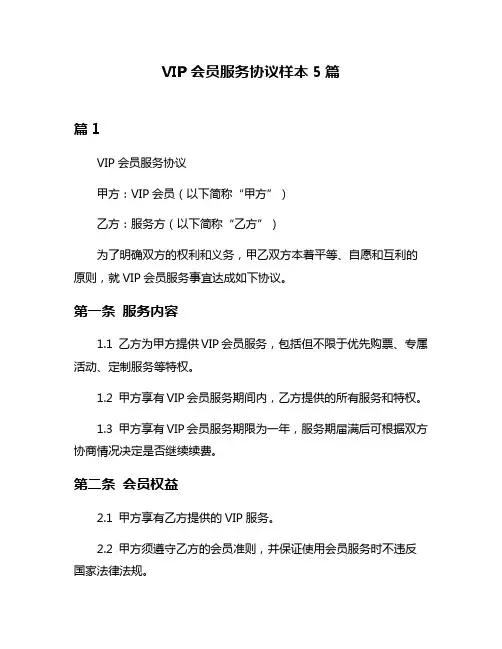 VIP 会员服务协议样本 5 篇

篇 1

VIP 会员服务协议

甲方：VIP 会员（以下简称“甲方”）

乙方：服务方（以下简称“乙方”）

为了明确双方的权利和义务，甲乙双方本着平等、自愿和互利的原则，就 VIP 会员服务事宜达成如下协议。

第一条 服务内容

1.1 乙方为甲方提供 VIP 会员服务，包括但不限于优先购票、专属活动、定制服务等特权。

1.2 甲方享有 VIP 会员服务期间内，乙方提供的所有服务和特权。

1.3 甲方享有 VIP 会员服务期限为一年，服务期届满后可根据双方协商情况决定是否继续续费。

第二条 会员权益

2.1 甲方享有乙方提供的 VIP 服务。

2.2 甲方须遵守乙方的会员准则，并保证使用会员服务时不违反国家法律法规。